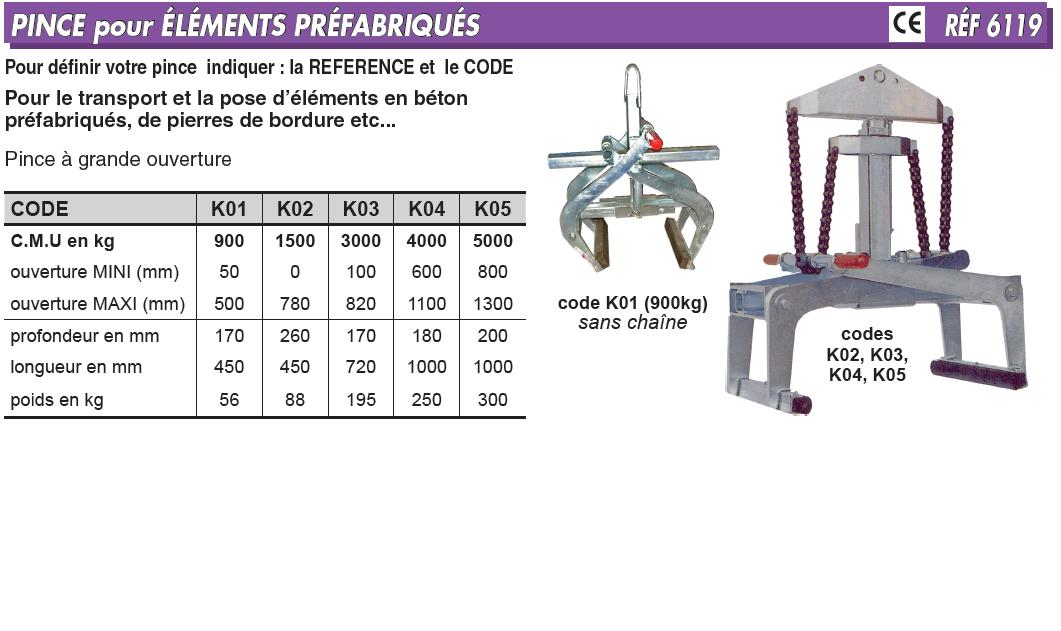 PINCE pour ÉLÉMENTS PRÉFABRIQUÉS

CE RÉF 6119

Pour définir votre pince indiquer : la REFERENCE et le CODE

Pour le transport et la pose d'éléments en béton préfabriqués, de pierres de bordure etc...

Pince à grande ouverture

| CODE | K01 | K02 | K03 | K04 | K05 |
|---|---|---|---|---|---|
| C.M.U en kg | 900 | 1500 | 3000 | 4000 | 5000 |
| ouverture MINI (mm) | 50 | 0 | 100 | 600 | 800 |
| ouverture MAXI (mm) | 500 | 780 | 820 | 1100 | 1300 |
| profondeur en mm | 170 | 260 | 170 | 180 | 200 |
| longueur en mm | 450 | 450 | 720 | 1000 | 1000 |
| poids en kg | 56 | 88 | 195 | 250 | 300 |

code K01 (900kg)
sans chaîne

codes
K02, K03,
K04, K05